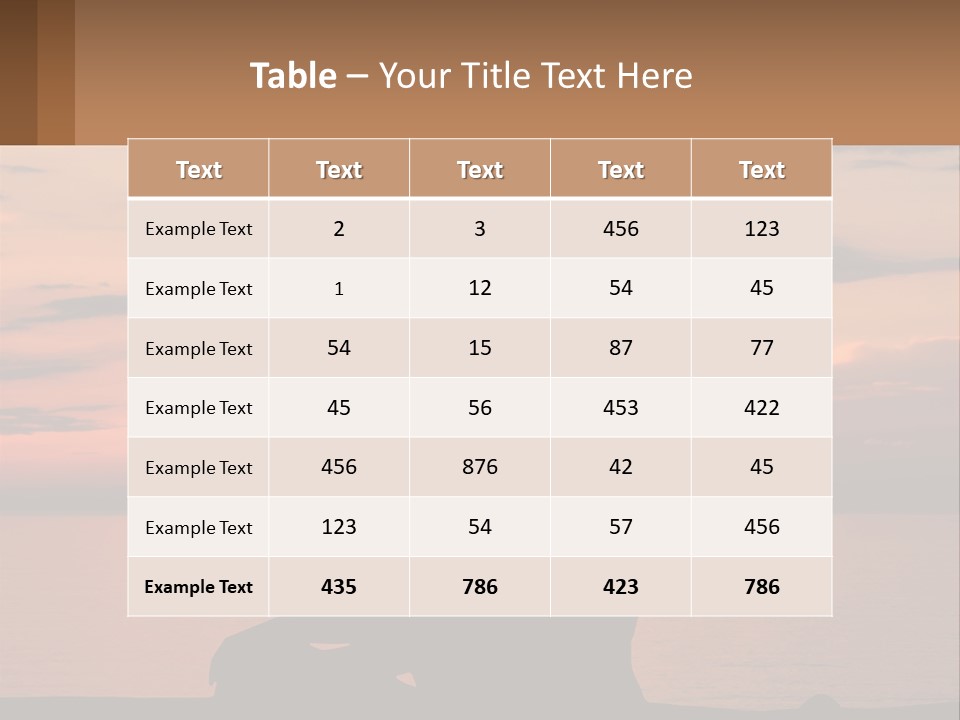 Table – Your Title Text Here

| Text | Text | Text | Text | Text |
|---|---|---|---|---|
| Example Text | 2 | 3 | 456 | 123 |
| Example Text | 1 | 12 | 54 | 45 |
| Example Text | 54 | 15 | 87 | 77 |
| Example Text | 45 | 56 | 453 | 422 |
| Example Text | 456 | 876 | 42 | 45 |
| Example Text | 123 | 54 | 57 | 456 |
| Example Text | 435 | 786 | 423 | 786 |